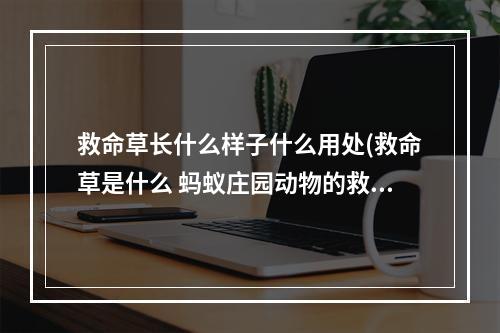 救命草长什么样子什么用处(救命草是什么 蚂蚁庄园动物的救...